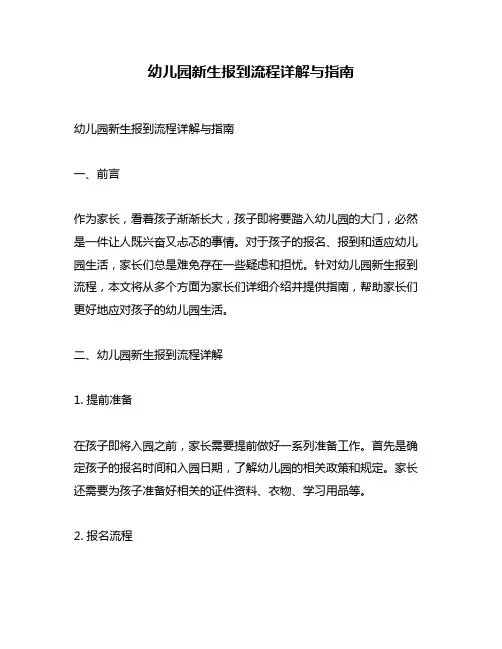 幼儿园新生报到流程详解与指南

幼儿园新生报到流程详解与指南

一、前言

作为家长，看着孩子渐渐长大，孩子即将要踏入幼儿园的大门，必然是一件让人既兴奋又忐忑的事情。对于孩子的报名、报到和适应幼儿园生活，家长们总是难免存在一些疑虑和担忧。针对幼儿园新生报到流程，本文将从多个方面为家长们详细介绍并提供指南，帮助家长们更好地应对孩子的幼儿园生活。

二、幼儿园新生报到流程详解

1. 提前准备

在孩子即将入园之前，家长需要提前做好一系列准备工作。首先是确定孩子的报名时间和入园日期，了解幼儿园的相关政策和规定。家长还需要为孩子准备好相关的证件资料、衣物、学习用品等。

2. 报名流程